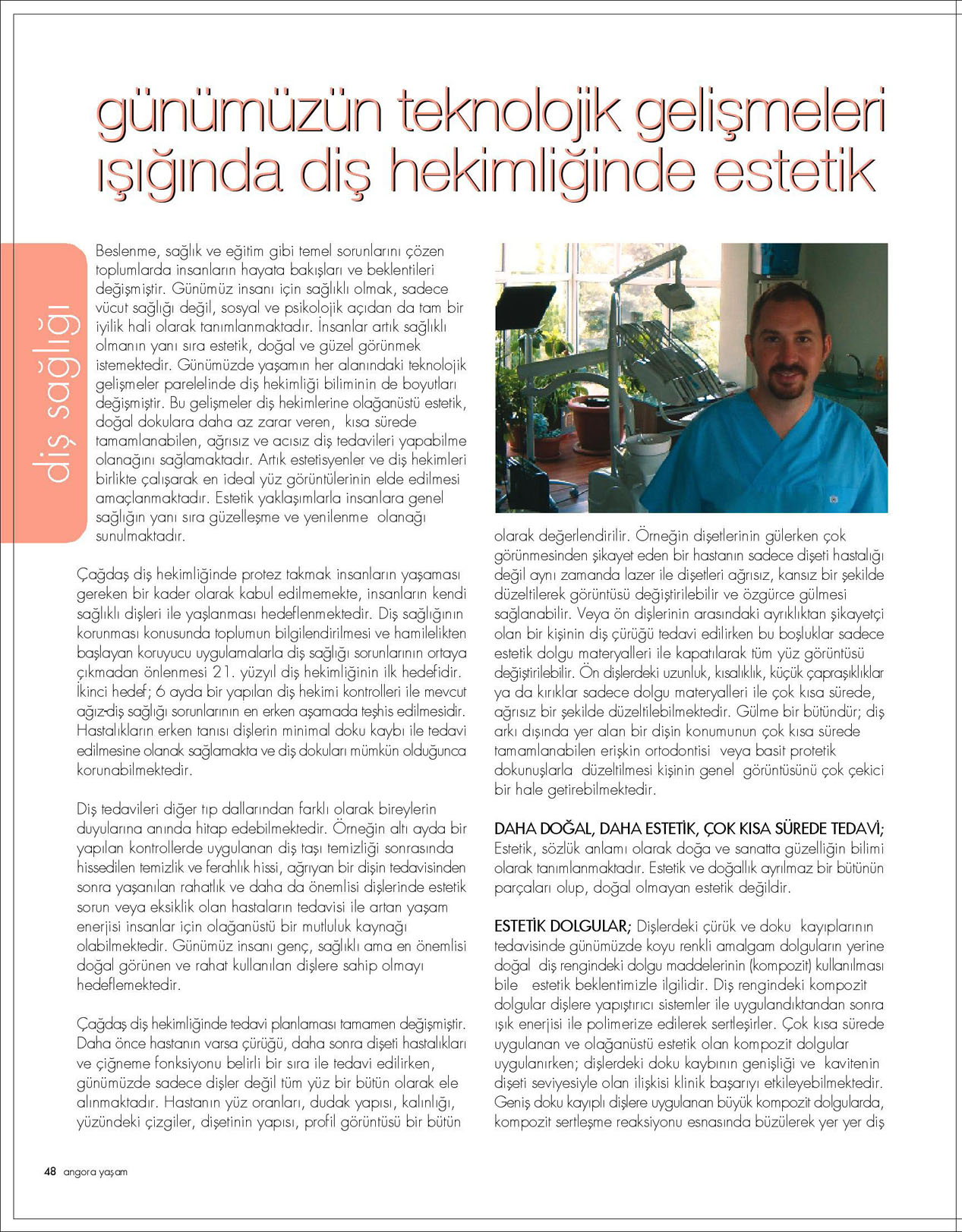 günümüzün teknolojik gelişmeleri ışığında diş hekimliğinde estetik

diş sağlığı

Beslenme, sağlık ve eğitim gibi temel sorunlarını çözen toplumlarda insanların hayata bakışları ve beklentileri değişmiştir. Günümüz insanı için sağlıklı olmak, sadece vücut sağlığı değil, sosyal ve psikolojik açıdan da tam bir iyilik hali olarak tanımlanmaktadır. İnsanlar artık sağlıklı olmanın yanı sıra estetik, doğal ve güzel görünmek istemektedir. Günümüzde yaşamın her alanındaki teknolojik gelişmeler parelelinde diş hekimliği biliminin de boyutları değişmiştir. Bu gelişmeler diş hekimlerine olağanüstü estetik, doğal dokulara daha az zarar veren, kısa sürede tamamlanabilen, ağrısız ve acısız diş tedavileri yapabilme olanağını sağlamaktadır. Artık estetisyenler ve diş hekimleri birlikte çalışarak en ideal yüz görüntülerinin elde edilmesi amaçlanmaktadır. Estetik yaklaşımlarla insanlara genel sağlığın yanı sıra güzelleşme ve yenilenme olanağı sunulmaktadır.

Çağdaş diş hekimliğinde protez takmak insanların yaşaması gereken bir kader olarak kabul edilmemekte, insanların kendi sağlıklı dişleri ile yaşlanması hedeflenmektedir. Diş sağlığının korunması konusunda toplumun bilgilendirilmesi ve hamilelikten başlayan koruyucu uygulamalarla diş sağlığı sorunlarının ortaya çıkmadan önlenmesi 21. yüzyıl diş hekimliğinin ilk hedefidir. İkinci hedef; 6 ayda bir yapılan diş hekimi kontrolleri ile mevcut ağız-diş sağlığı sorunlarının en erken aşamada teşhis edilmesidir. Hastalıkların erken tanısı dişlerin minimal doku kaybı ile tedavi edilmesine olanak sağlamakta ve diş dokuları mümkün olduğunca korunabilmektedir.

Diş tedavileri diğer tıp dallarından farklı olarak bireylerin duyularına anında hitap edebilmektedir. Örneğin altı ayda bir yapılan kontrollerde uygulanan diş taşı temizliği sonrasında hissedilen temizlik ve ferahlık hissi, ağrıyan bir dişin tedavisinden sonra yaşanılan rahatlık ve daha da önemlisi dişlerinde estetik sorun veya eksiklik olan hastaların tedavisi ile artan yaşam enerjisi insanlar için olağanüstü bir mutluluk kaynağı olabilmektedir. Günümüz insanı genç, sağlıklı ama en önemlisi doğal görünen ve rahat kullanılan dişlere sahip olmayı hedeflemektedir.

Çağdaş diş hekimliğinde tedavi planlaması tamamen değişmiştir. Daha önce hastanın varsa çürüğü, daha sonra dişeti hastalıkları ve çiğneme fonksiyonu belirli bir sıra ile tedavi edilirken, günümüzde sadece dişler değil tüm yüz bir bütün olarak ele alınmaktadır. Hastanın yüz oranları, dudak yapısı, kalınlığı, yüzündeki çizgiler, dişetinin yapısı, profil görüntüsü bir bütün olarak değerlendirilir. Örneğin dişetlerinin gülerken çok görünmesinden şikayet eden bir hastanın sadece dişeti hastalığı değil aynı zamanda lazer ile dişetleri ağrısız, kansız bir şekilde düzeltilerek görüntüsü değiştirilebilir ve özgürce gülmesi sağlanabilir. Veya ön dişlerinin arasındaki ayrıklıktan şikayetçi olan bir kişinin diş çürüğü tedavi edilirken bu boşluklar sadece estetik dolgu materyalleri ile kapatılarak tüm yüz görüntüsü değiştirilebilir. Ön dişlerdeki uzunluk, kısalıklık, küçük çapraşıklıklar ya da kırıklar sadece dolgu materyalleri ile çok kısa sürede, ağrısız bir şekilde düzeltilebilmektedir. Gülme bir bütündür; diş arkı dışında yer alan bir dişin konumunun çok kısa sürede tamamlanabilen erişkin ortodontisi veya basit protetik dokunuşlarla düzeltilmesi kişinin genel görüntüsünü çok çekici bir hale getirebilmektedir.

DAHA DOĞAL, DAHA ESTETİK, ÇOK KISA SÜREDE TEDAVİ;
Estetik, sözlük anlamı olarak doğa ve sanatta güzelliğin bilimi olarak tanımlanmaktadır. Estetik ve doğallık ayrılmaz bir bütünün parçaları olup, doğal olmayan estetik değildir.

ESTETİK DOLGULAR; Dişlerdeki çürük ve doku kayıplarının tedavisinde günümüzde koyu renkli amalgam dolguların yerine doğal diş rengindeki dolgu maddelerinin (kompozit) kullanılması bile estetik beklentimizle ilgilidir. Diş rengindeki kompozit dolgular dişlere yapıştırıcı sistemler ile uygulandıktandan sonra ışık enerjisi ile polimerize edilerek sertleşirler. Çok kısa sürede uygulanan ve olağanüstü estetik olan kompozit dolgular uygulanırken; dişlerdeki doku kaybının genişliği ve kavitenin dişeti seviyesiyle olan ilişkisi klinik başarıyı etkileyebilmektedir. Geniş doku kayıplı dişlere uygulanan büyük kompozit dolgularda, kompozit sertleşme reaksiyonu esnasında büzülerek yer yer diş

48 angora yaşam